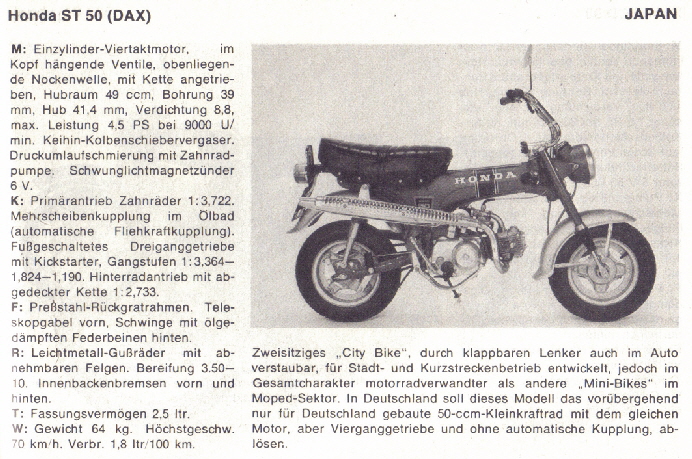 Honda ST 50 (DAX)

JAPAN

M: Einzylinder-Viertaktmotor, im Kopf hängende Ventile, obenliegende Nockenwelle, mit Kette angetrieben, Hubraum 49 ccm, Bohrung 39 mm, Hub 41,4 mm, Verdichtung 8,8, max. Leistung 4,5 PS bei 9000 U/min. Keihin-Kolbenschiebervergaser. Druckumlaufschmierung mit Zahnradpumpe. Schwunglichtmagnetzünder 6 V.

K: Primärantrieb Zahnräder 1:3,722. Mehrscheibenkupplung im Ölbad (automatische Fliehkraftkupplung). Fußgeschaltetes Dreiganggetriebe mit Kickstarter, Gangstufen 1:3,364—1,824—1,190. Hinterradantrieb mit abgedeckter Kette 1:2,733.

F: Preßstahl-Rückgratrahmen. Teleskopgabel vorn, Schwinge mit ölgedämpften Federbeinen hinten.

R: Leichtmetall-Gußräder mit abnehmbaren Felgen. Bereifung 3.50—10. Innenbackenbremsen vorn und hinten.

T: Fassungsvermögen 2,5 ltr.

W: Gewicht 64 kg. Höchstgeschw. 70 km/h. Verbr. 1,8 ltr/100 km.

HONDA

Zweisitziges „City Bike", durch klappbaren Lenker auch im Auto verstaubar, für Stadt- und Kurzstreckenbetrieb entwickelt, jedoch im Gesamtcharakter motorradverwandter als andere „Mini-Bikes" im Moped-Sektor. In Deutschland soll dieses Modell das vorübergehend nur für Deutschland gebaute 50-ccm-Kleinkraftrad mit dem gleichen Motor, aber Vierganggetriebe und ohne automatische Kupplung, ablösen.